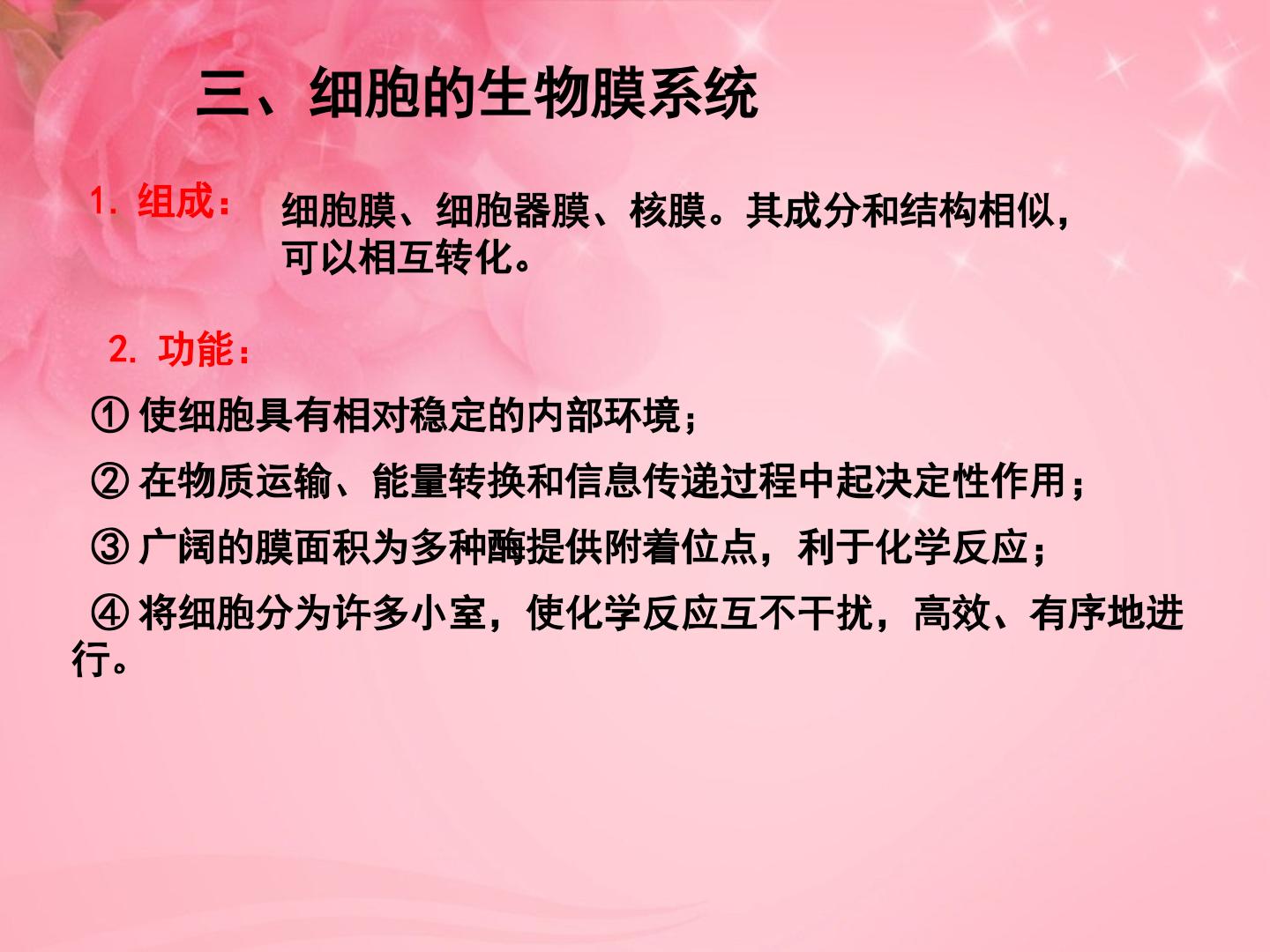 三、细胞的生物膜系统

1.组成：

细胞膜、细胞器膜、核膜。其成分和结构相似，可以相互转化。

2.功能：

①使细胞具有相对稳定的内部环境；

②在物质运输、能量转换和信息传递过程中起决定性作用；

③广阔的膜面积为多种酶提供附着位点，利于化学反应；

④将细胞分为许多小室，使化学反应互不干扰，高效、有序地进行。